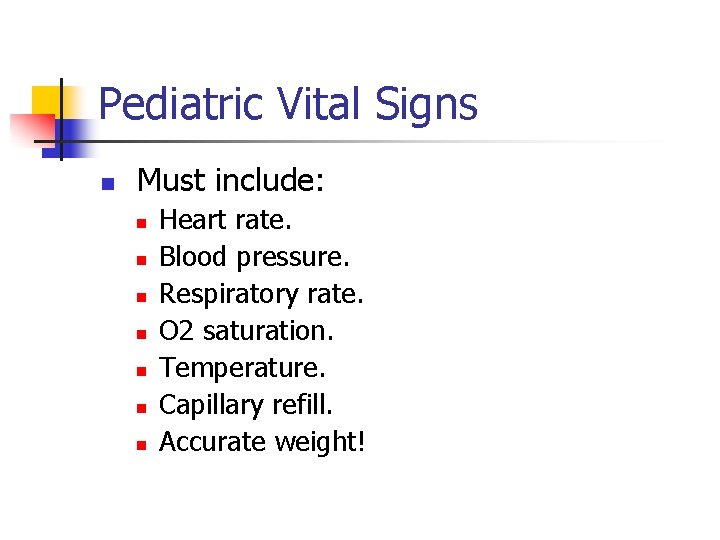 Pediatric Vital Signs

• Must include:
• Heart rate.
• Blood pressure.
• Respiratory rate.
• O2 saturation.
• Temperature.
• Capillary refill.
• Accurate weight!